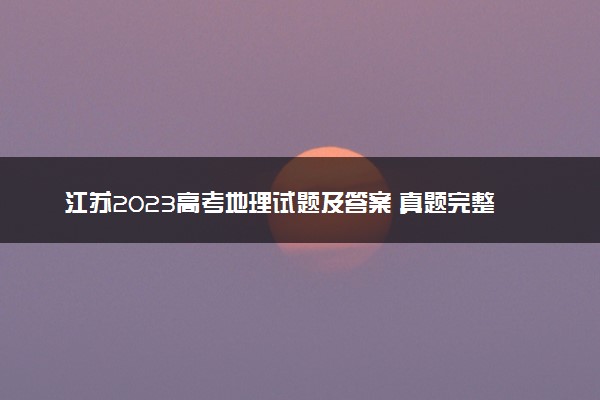 江苏2023高考地理试题及答案 真题完整